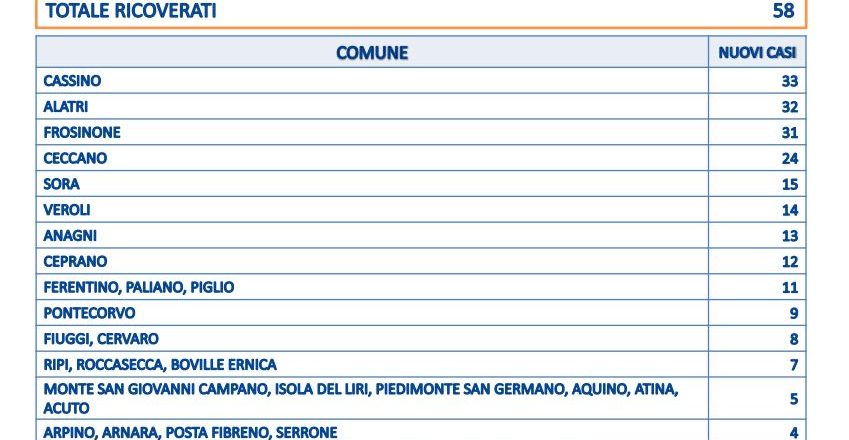 TOTALE RICOVERATI 58

| COMUNE | NUOVI CASI |
|---|---|
| CASSINO | 33 |
| ALATRI | 32 |
| FROSINONE | 31 |
| CECCANO | 24 |
| SORA | 15 |
| VEROLI | 14 |
| ANAGNI | 13 |
| CEPRANO | 12 |
| FERENTINO, PALIANO, PIGLIO | 11 |
| PONTECORVO | 9 |
| FIUGGI, CERVARO | 8 |
| RIPI, ROCCASECCA, BOVILLE ERNICA | 7 |
| MONTE SAN GIOVANNI CAMPANO, ISOLA DEL LIRI, PIEDIMONTE SAN GERMANO, AQUINO, ATINA, ACUTO | 5 |
| ARPINO, ARNARA, POSTA FIBRENO, SERRONE | 4 |